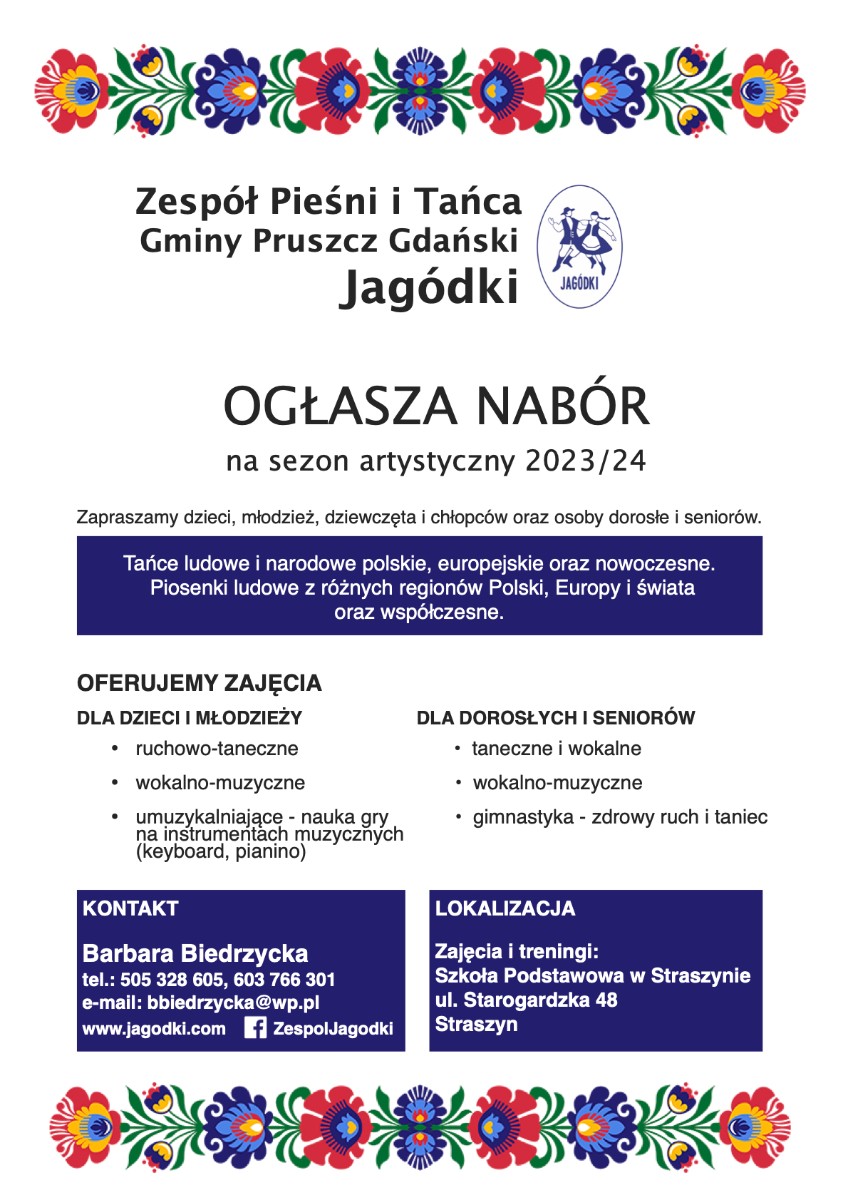 Zespół Pieśni i Tańca
Gminy Pruszcz Gdański
Jagódki

JAGÓDKI

OGŁASZA NABÓR
na sezon artystyczny 2023/24

Zapraszamy dzieci, młodzież, dziewczęta i chłopców oraz osoby dorosłe i seniorów.

Tańce ludowe i narodowe polskie, europejskie oraz nowoczesne. Piosenki ludowe z różnych regionów Polski, Europy i świata oraz współczesne.

OFERUJEMY ZAJĘCIA

DLA DZIECI I MŁODZIEŻY
• ruchowo-taneczne
• wokalno-muzyczne
• umuzykalniające - nauka gry na instrumentach muzycznych (keyboard, pianino)

DLA DOROSŁYCH I SENIORÓW
• taneczne i wokalne
• wokalno-muzyczne
• gimnastyka - zdrowy ruch i taniec

KONTAKT
Barbara Biedrzycka
tel.: 505 328 605, 603 766 301
e-mail: bbiedrzycka@wp.pl
www.jagodki.com ZespolJagodki

LOKALIZACJA
Zajęcia i treningi:
Szkoła Podstawowa w Straszynie
ul. Starogardzka 48
Straszyn